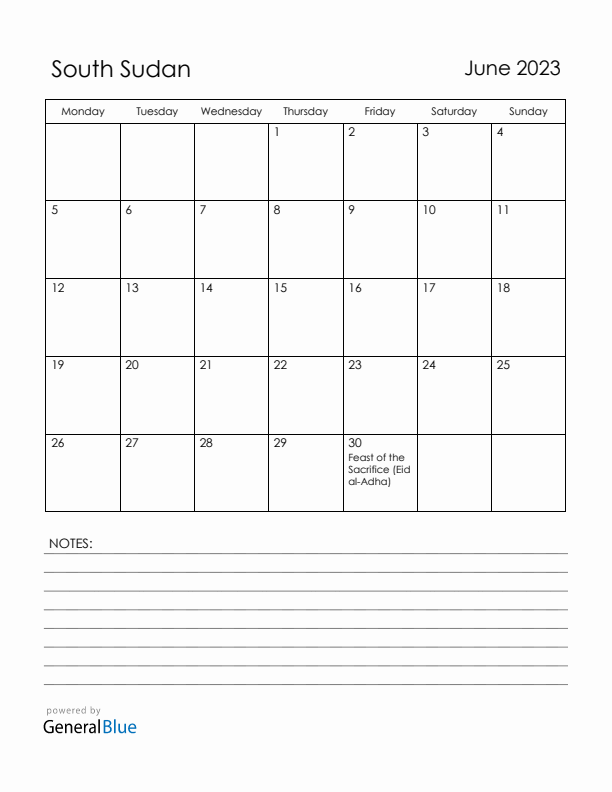 South Sudan

June 2023

| Monday | Tuesday | Wednesday | Thursday | Friday | Saturday | Sunday |
|---|---|---|---|---|---|---|
| | | | 1 | 2 | 3 | 4 |
| 5 | 6 | 7 | 8 | 9 | 10 | 11 |
| 12 | 13 | 14 | 15 | 16 | 17 | 18 |
| 19 | 20 | 21 | 22 | 23 | 24 | 25 |
| 26 | 27 | 28 | 29 | 30 Feast of the Sacrifice (Eid al-Adha) | | |

NOTES:

powered by
GeneralBlue